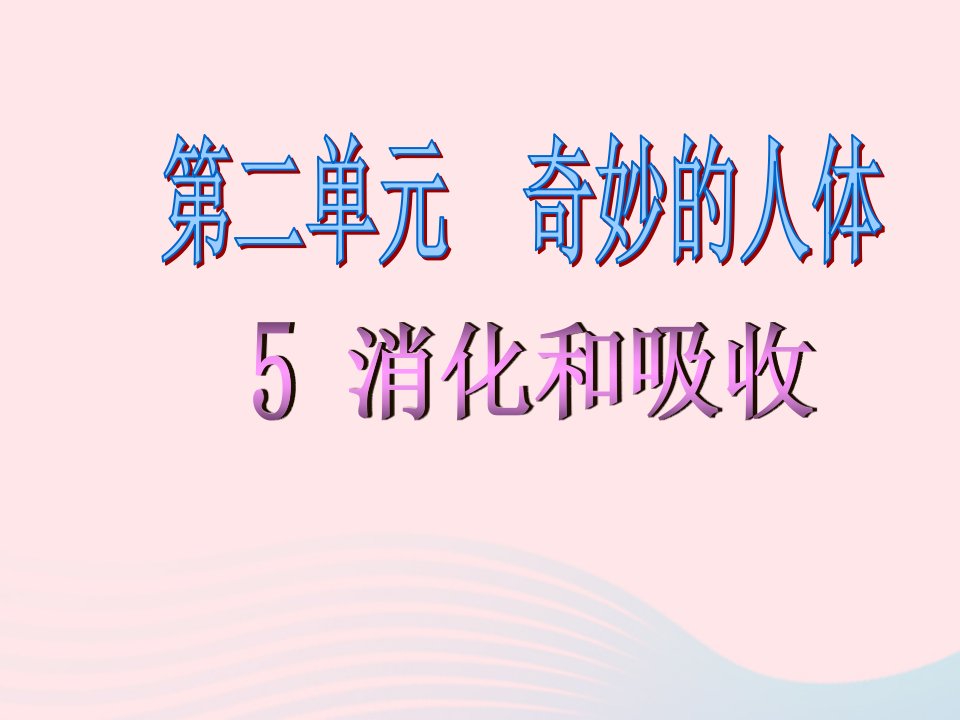 第二单元　奇妙的人体

5 消化和吸收